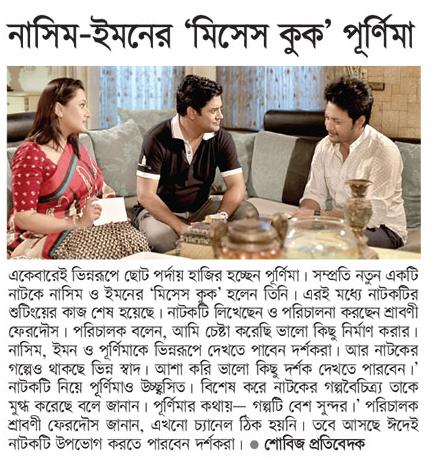 নাসিম-ইমনের 'মিসেস কুক' পূর্ণিমা

একেবারেই ভিন্নরূপে ছোট পর্দায় হাজির হচ্ছেন পূর্ণিমা। সম্প্রতি নতুন একটি নাটকে নাসিম ও ইমনের 'মিসেস কুক' হলেন তিনি। এরই মধ্যে নাটকটির শুটিংয়ের কাজ শেষ হয়েছে। নাটকটি লিখেছেন ও পরিচালনা করছেন শ্রাবণী ফেরদৌস। পরিচালক বলেন, আমি চেষ্টা করেছি ভালো কিছু নির্মাণ করার। নাসিম, ইমন ও পূর্ণিমাকে ভিন্নরূপে দেখতে পাবেন দর্শকরা। আর নাটকের গল্পেও থাকছে ভিন্ন স্বাদ। আশা করি ভালো কিছু দর্শক দেখতে পারবেন।' নাটকটি নিয়ে পূর্ণিমাও উচ্ছ্বসিত। বিশেষ করে নাটকের গল্পবৈচিত্র্য তাকে মুগ্ধ করেছে বলে জানান। পূর্ণিমার কথায়— গল্পটি বেশ সুন্দর।' পরিচালক শ্রাবণী ফেরদৌস জানান, এখনো চ্যানেল ঠিক হয়নি। তবে আসছে ঈদেই নাটকটি উপভোগ করতে পারবেন দর্শকরা। ● শোবিজ প্রতিবেদক